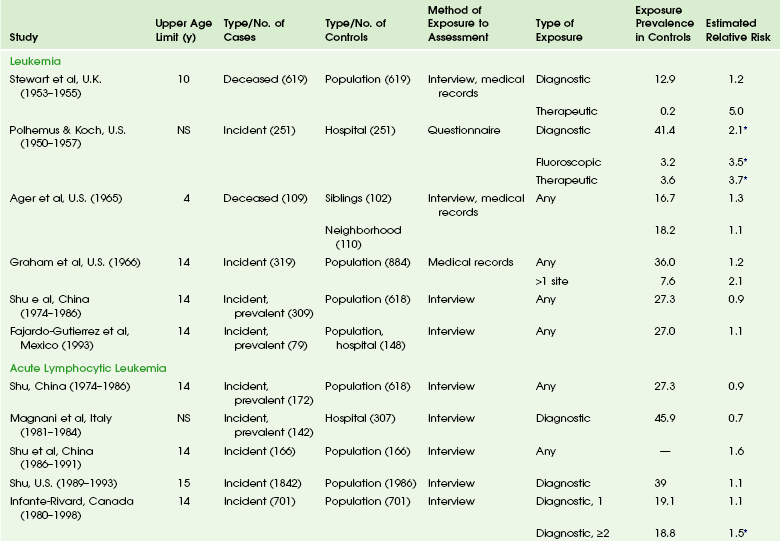 | Study | Upper Age Limit (y) | Type/No. of Cases | Type/No. of Controls | Method of Exposure to Assessment | Type of Exposure | Exposure Prevalence in Controls | Estimated Relative Risk |
|---|---|---|---|---|---|---|---|
| Leukemia | | | | | | | |
| Stewart et al, U.K. (1953–1955) | 10 | Deceased (619) | Population (619) | Interview, medical records | Diagnostic | 12.9 | 1.2 |
| | | | | | Therapeutic | 0.2 | 5.0 |
| Polhemus & Koch, U.S. (1950–1957) | NS | Incident (251) | Hospital (251) | Questionnaire | Diagnostic | 41.4 | 2.1* |
| | | | | | Fluoroscopic | 3.2 | 3.5* |
| | | | | | Therapeutic | 3.6 | 3.7* |
| Ager et al, U.S. (1965) | 4 | Deceased (109) | Siblings (102) | Interview, medical records | Any | 16.7 | 1.3 |
| | | | Neighborhood (110) | | | 18.2 | 1.1 |
| Graham et al, U.S. (1966) | 14 | Incident (319) | Population (884) | Medical records | Any | 36.0 | 1.2 |
| | | | | | >1 site | 7.6 | 2.1 |
| Shu e al, China (1974–1986) | 14 | Incident, prevalent (309) | Population (618) | Interview | Any | 27.3 | 0.9 |
| Fajardo-Gutierrez et al, Mexico (1993) | 14 | Incident, prevalent (79) | Population, hospital (148) | Interview | Any | 27.0 | 1.1 |
| Acute Lymphocytic Leukemia | | | | | | | |
| Shu, China (1974–1986) | 14 | Incident, prevalent (172) | Population (618) | Interview | Any | 27.3 | 0.9 |
| Magnani et al, Italy (1981–1984) | NS | Incident, prevalent (142) | Hospital (307) | Interview | Diagnostic | 45.9 | 0.7 |
| Shu et al, China (1986–1991) | 14 | Incident (166) | Population (166) | Interview | Any | — | 1.6 |
| Shu, U.S. (1989–1993) | 15 | Incident (1842) | Population (1986) | Interview | Diagnostic | 39 | 1.1 |
| Infante-Rivard, Canada (1980–1998) | 14 | Incident (701) | Population (701) | Interview | Diagnostic, 1 | 19.1 | 1.1 |
| | | | | | Diagnostic, ≥2 | 18.8 | 1.5* |